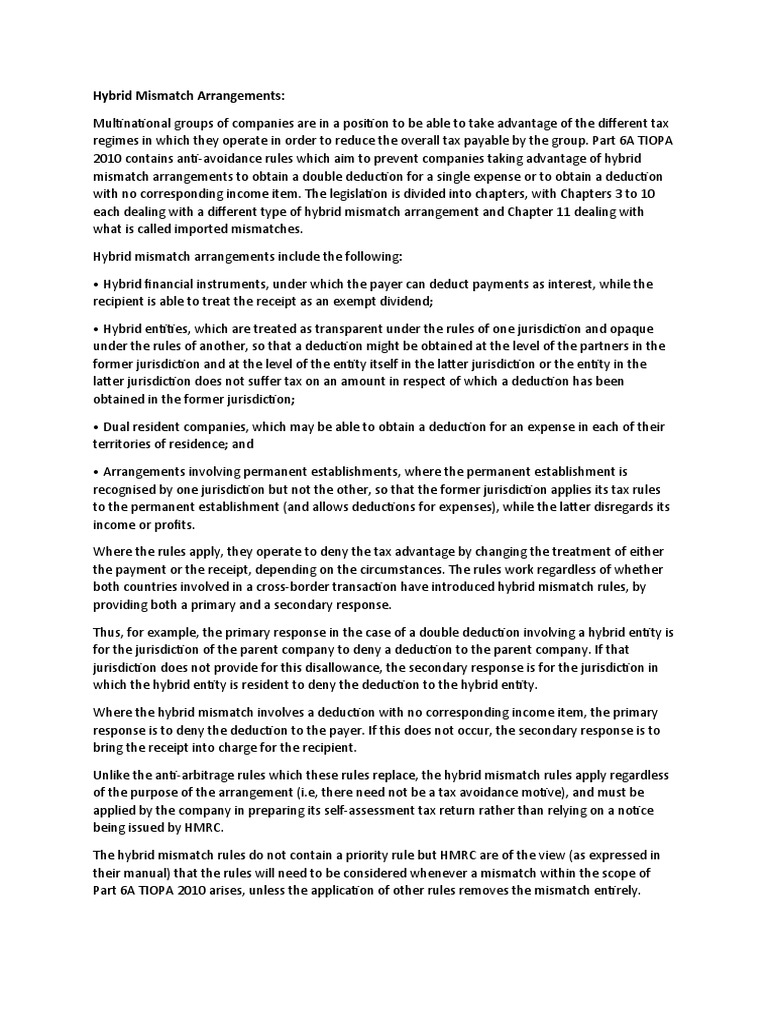 Hybrid Mismatch Arrangements:

Multinational groups of companies are in a position to be able to take advantage of the different tax regimes in which they operate in order to reduce the overall tax payable by the group. Part 6A TIOPA 2010 contains anti-avoidance rules which aim to prevent companies taking advantage of hybrid mismatch arrangements to obtain a double deduction for a single expense or to obtain a deduction with no corresponding income item. The legislation is divided into chapters, with Chapters 3 to 10 each dealing with a different type of hybrid mismatch arrangement and Chapter 11 dealing with what is called imported mismatches.

Hybrid mismatch arrangements include the following:

• Hybrid financial instruments, under which the payer can deduct payments as interest, while the recipient is able to treat the receipt as an exempt dividend;

• Hybrid entities, which are treated as transparent under the rules of one jurisdiction and opaque under the rules of another, so that a deduction might be obtained at the level of the partners in the former jurisdiction and at the level of the entity itself in the latter jurisdiction or the entity in the latter jurisdiction does not suffer tax on an amount in respect of which a deduction has been obtained in the former jurisdiction;

• Dual resident companies, which may be able to obtain a deduction for an expense in each of their territories of residence; and

• Arrangements involving permanent establishments, where the permanent establishment is recognised by one jurisdiction but not the other, so that the former jurisdiction applies its tax rules to the permanent establishment (and allows deductions for expenses), while the latter disregards its income or profits.

Where the rules apply, they operate to deny the tax advantage by changing the treatment of either the payment or the receipt, depending on the circumstances. The rules work regardless of whether both countries involved in a cross-border transaction have introduced hybrid mismatch rules, by providing both a primary and a secondary response.

Thus, for example, the primary response in the case of a double deduction involving a hybrid entity is for the jurisdiction of the parent company to deny a deduction to the parent company. If that jurisdiction does not provide for this disallowance, the secondary response is for the jurisdiction in which the hybrid entity is resident to deny the deduction to the hybrid entity.

Where the hybrid mismatch involves a deduction with no corresponding income item, the primary response is to deny the deduction to the payer. If this does not occur, the secondary response is to bring the receipt into charge for the recipient.

Unlike the anti-arbitrage rules which these rules replace, the hybrid mismatch rules apply regardless of the purpose of the arrangement (i.e, there need not be a tax avoidance motive), and must be applied by the company in preparing its self-assessment tax return rather than relying on a notice being issued by HMRC.

The hybrid mismatch rules do not contain a priority rule but HMRC are of the view (as expressed in their manual) that the rules will need to be considered whenever a mismatch within the scope of Part 6A TIOPA 2010 arises, unless the application of other rules removes the mismatch entirely.